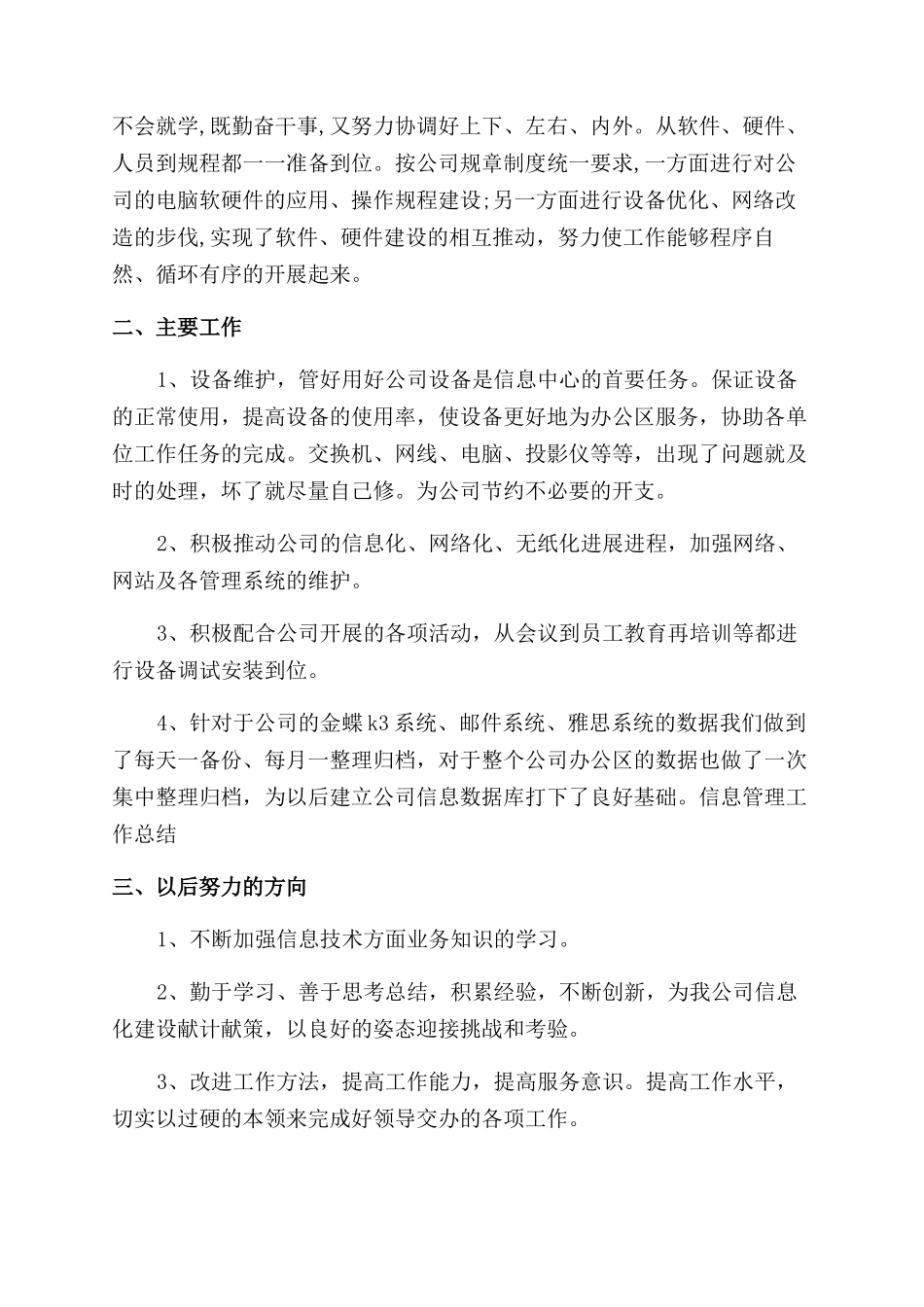 不会就学,既勤奋干事,又努力协调好上下、左右、内外。从软件、硬件、人员到规程都一一准备到位。按公司规章制度统一要求,一方面进行对公司的电脑软硬件的应用、操作规程建设;另一方面进行设备优化、网络改造的步伐,实现了软件、硬件建设的相互推动，努力使工作能够程序自然、循环有序的开展起来。

二、主要工作

1、设备维护，管好用好公司设备是信息中心的首要任务。保证设备的正常使用，提高设备的使用率，使设备更好地为办公区服务，协助各单位工作任务的完成。交换机、网线、电脑、投影仪等等，出现了问题就及时的处理，坏了就尽量自己修。为公司节约不必要的开支。

2、积极推动公司的信息化、网络化、无纸化进展进程，加强网络、网站及各管理系统的维护。

3、积极配合公司开展的各项活动，从会议到员工教育再培训等都进行设备调试安装到位。

4、针对于公司的金蝶k3系统、邮件系统、雅思系统的数据我们做到了每天一备份、每月一整理归档，对于整个公司办公区的数据也做了一次集中整理归档，为以后建立公司信息数据库打下了良好基础。信息管理工作总结

三、以后努力的方向

1、不断加强信息技术方面业务知识的学习。

2、勤于学习、善于思考总结，积累经验，不断创新，为我公司信息化建设献计献策，以良好的姿态迎接挑战和考验。

3、改进工作方法，提高工作能力，提高服务意识。提高工作水平，切实以过硬的本领来完成好领导交办的各项工作。